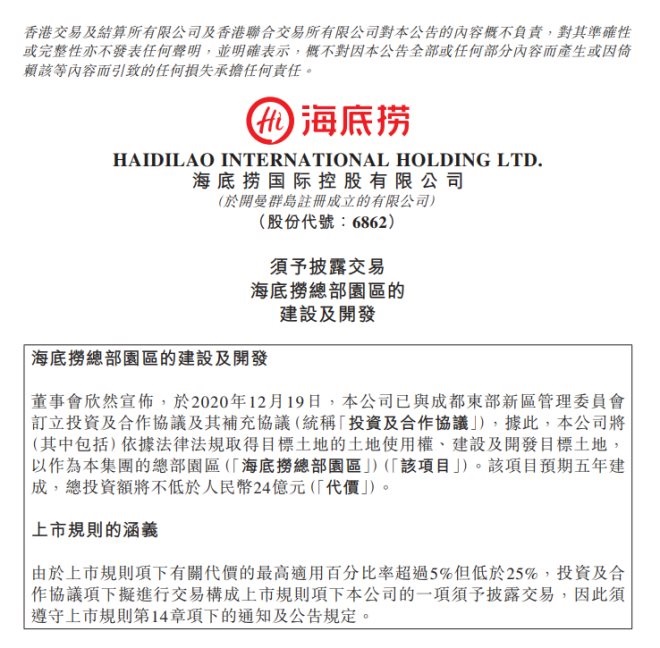 香港交易及結算所有限公司及香港聯合交易所有限公司對本公告的內容概不負責，對其準確性或完整性亦不發表任何聲明，並明確表示，概不對因本公告全部或任何部分內容而產生或因倚賴該等內容而引致的任何損失承擔任何責任。

Hi 海底捞

HAIDILAO INTERNATIONAL HOLDING LTD.
海底捞国际控股有限公司
(於開曼群島註冊成立的有限公司)
(股份代號：6862)

須予披露交易
海底撈總部園區的
建設及開發

海底撈總部園區的建設及開發

董事會欣然宣佈，於2020年12月19日，本公司已與成都東部新區管理委員會訂立投資及合作協議及其補充協議(統稱「投資及合作協議」)，據此，本公司將(其中包括)依據法律法規取得目標土地的土地使用權、建設及開發目標土地，以作為本集團的總部園區(「海底撈總部園區」)(「該項目」)。該項目預期五年建成，總投資額將不低於人民幣24億元(「代價」)。

上市規則的涵義

由於上市規則項下有關代價的最高適用百分比率超過5%但低於25%，投資及合作協議項下擬進行交易構成上市規則項下本公司的一項須予披露交易，因此須遵守上市規則第14章項下的通知及公告規定。